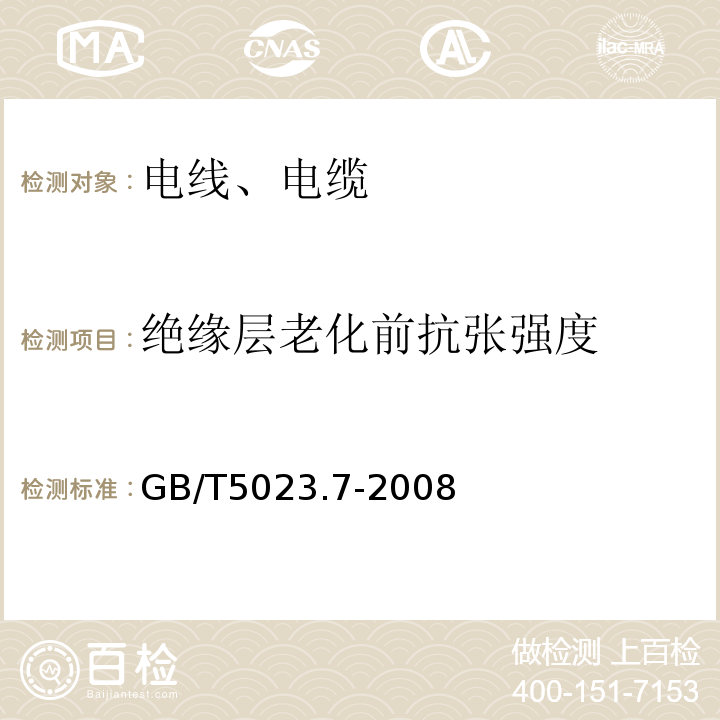 MA CNAS AC ilac-MRA

检测对象：电线、电缆

检测项目：绝缘层老化前抗张强度

检测标准：GB/T5023.7-2008

百检
Baijiantest.com

做检测 上百检
400-151-7153